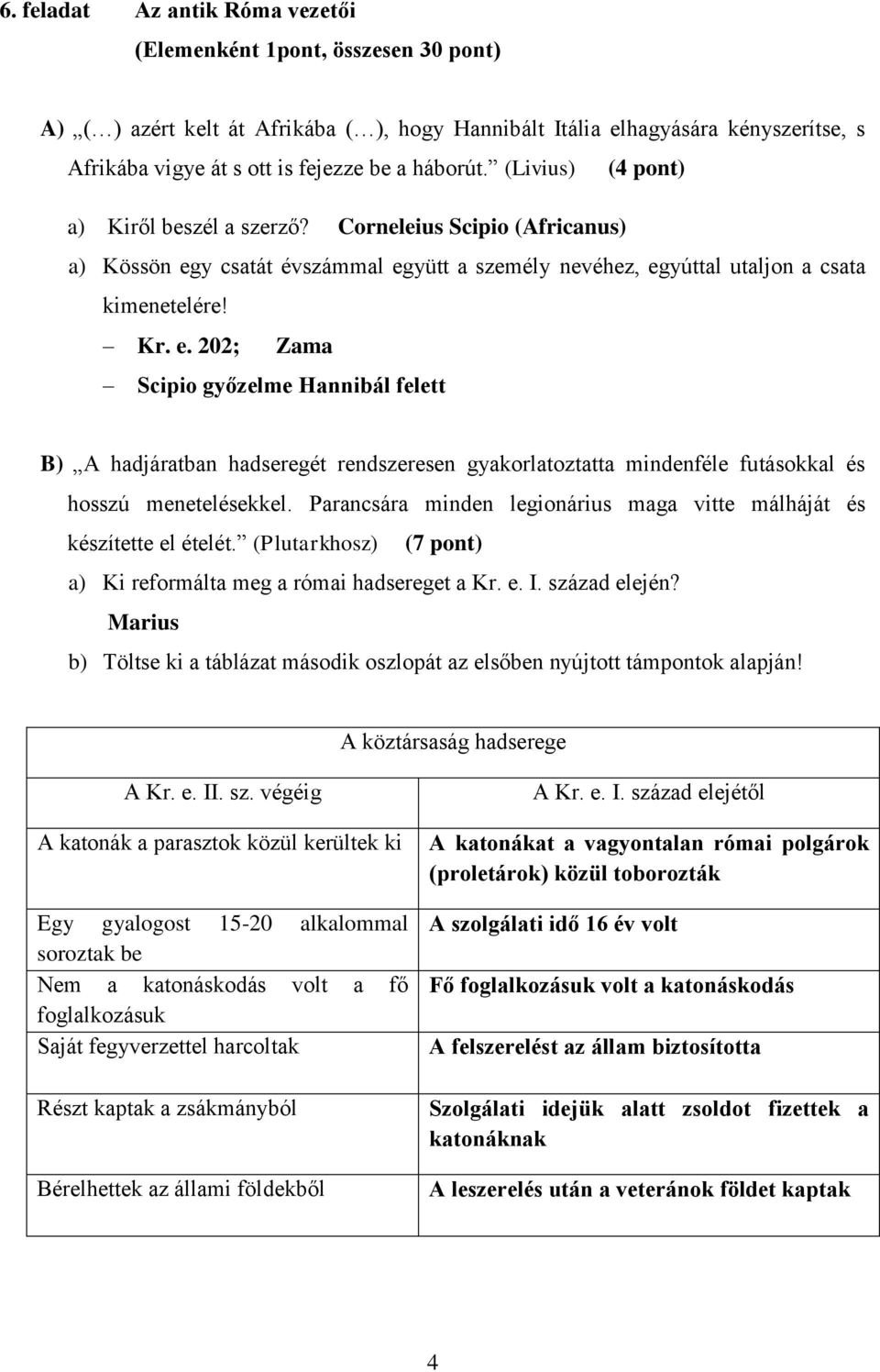 6. feladat Az antik Róma vezetői

(Elemenként 1pont, összesen 30 pont)

A) „(…) azért kelt át Afrikába (…), hogy Hannibált Itália elhagyására kényszerítse, s Afrikába vigye át s ott is fejezze be a háborút.” (Livius) (4 pont)

a) Kiről beszél a szerző? Corneleius Scipio (Africanus)

a) Kössön egy csatát évszámmal együtt a személy nevéhez, egyúttal utaljon a csata kimenetelére!

– Kr. e. 202; Zama

– Scipio győzelme Hannibál felett

B) „A hadjáratban hadseregét rendszeresen gyakorlatoztatta mindenféle futásokkal és hosszú menetelésekkel. Parancsára minden legionárius maga vitte málháját és készítette el ételét.” (Plutarkhosz) (7 pont)

a) Ki reformálta meg a római hadsereget a Kr. e. I. század elején?

Marius

b) Töltse ki a táblázat második oszlopát az elsőben nyújtott támpontok alapján!

| A köztársaság hadserege | |
|---|---|
| A Kr. e. II. sz. végéig | A Kr. e. I. század elejétől |
| A katonák a parasztok közül kerültek ki | A katonákat a vagyontalan római polgárok (proletárok) közül toborozták |
| Egy gyalogost 15-20 alkalommal soroztak be | A szolgálati idő 16 év volt |
| Nem a katonáskodás volt a fő foglalkozásuk | Fő foglalkozásuk volt a katonáskodás |
| Saját fegyverzettel harcoltak | A felszerelést az állam biztosította |
| Részt kaptak a zsákmányból | Szolgálati idejük alatt zsoldot fizettek a katonáknak |
| Bérelhettek az állami földekből | A leszerelés után a veteránok földet kaptak |

4